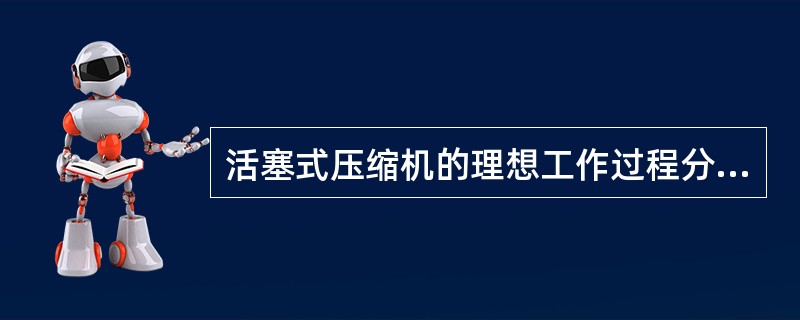 活塞式压缩机的理想工作过程分...